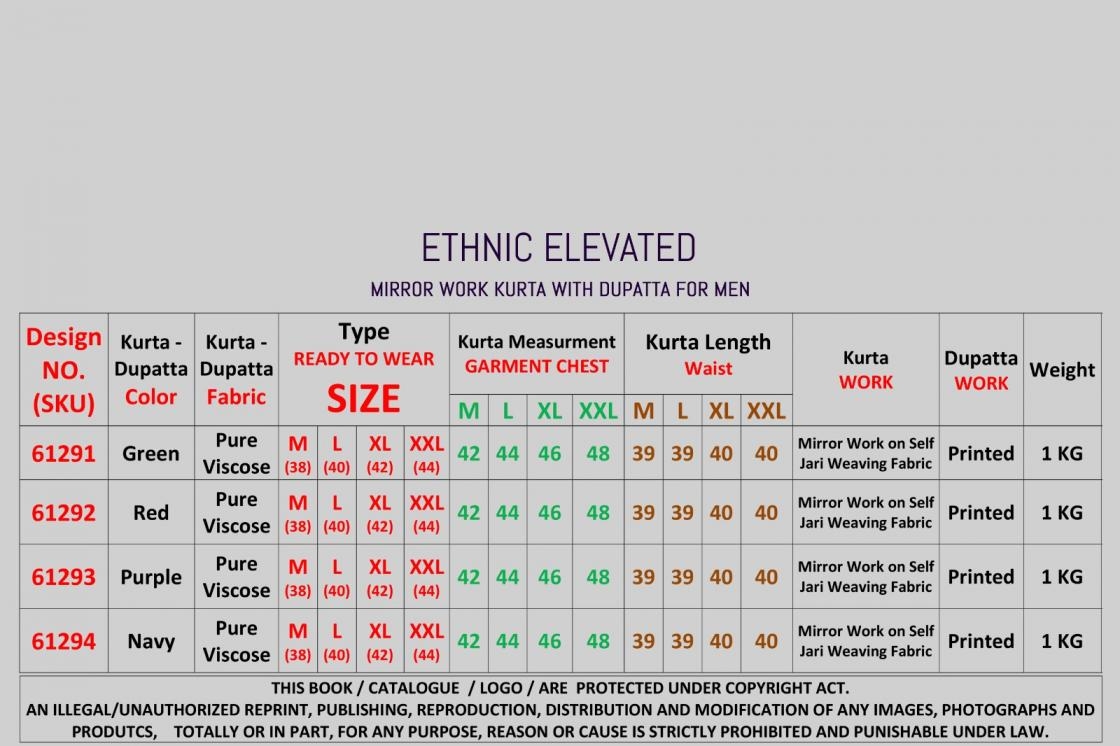 ETHNIC ELEVATED

MIRROR WORK KURTA WITH DUPATTA FOR MEN

| Design NO. (SKU) | Kurta - Dupatta Color | Kurta - Dupatta Fabric | Type READY TO WEAR SIZE | | | | Kurta Measurment GARMENT CHEST | | | | Kurta Length Waist | | | | Kurta WORK | Dupatta WORK | Weight |
|---|---|---|---|---|---|---|---|---|---|---|---|---|---|---|---|---|---|
| | | | | | | | M | L | XL | XXL | M | L | XL | XXL | | | |
| 61291 | Green | Pure Viscose | M (38) | L (40) | XL (42) | XXL (44) | 42 | 44 | 46 | 48 | 39 | 39 | 40 | 40 | Mirror Work on Self Jari Weaving Fabric | Printed | 1 KG |
| 61292 | Red | Pure Viscose | M (38) | L (40) | XL (42) | XXL (44) | 42 | 44 | 46 | 48 | 39 | 39 | 40 | 40 | Mirror Work on Self Jari Weaving Fabric | Printed | 1 KG |
| 61293 | Purple | Pure Viscose | M (38) | L (40) | XL (42) | XXL (44) | 42 | 44 | 46 | 48 | 39 | 39 | 40 | 40 | Mirror Work on Self Jari Weaving Fabric | Printed | 1 KG |
| 61294 | Navy | Pure Viscose | M (38) | L (40) | XL (42) | XXL (44) | 42 | 44 | 46 | 48 | 39 | 39 | 40 | 40 | Mirror Work on Self Jari Weaving Fabric | Printed | 1 KG |

THIS BOOK / CATALOGUE / LOGO / ARE PROTECTED UNDER COPYRIGHT ACT.
AN ILLEGAL/UNAUTHORIZED REPRINT, PUBLISHING, REPRODUCTION, DISTRIBUTION AND MODIFICATION OF ANY IMAGES, PHOTOGRAPHS AND PRODUTCS, TOTALLY OR IN PART, FOR ANY PURPOSE, REASON OR CAUSE IS STRICTLY PROHIBITED AND PUNISHABLE UNDER LAW.